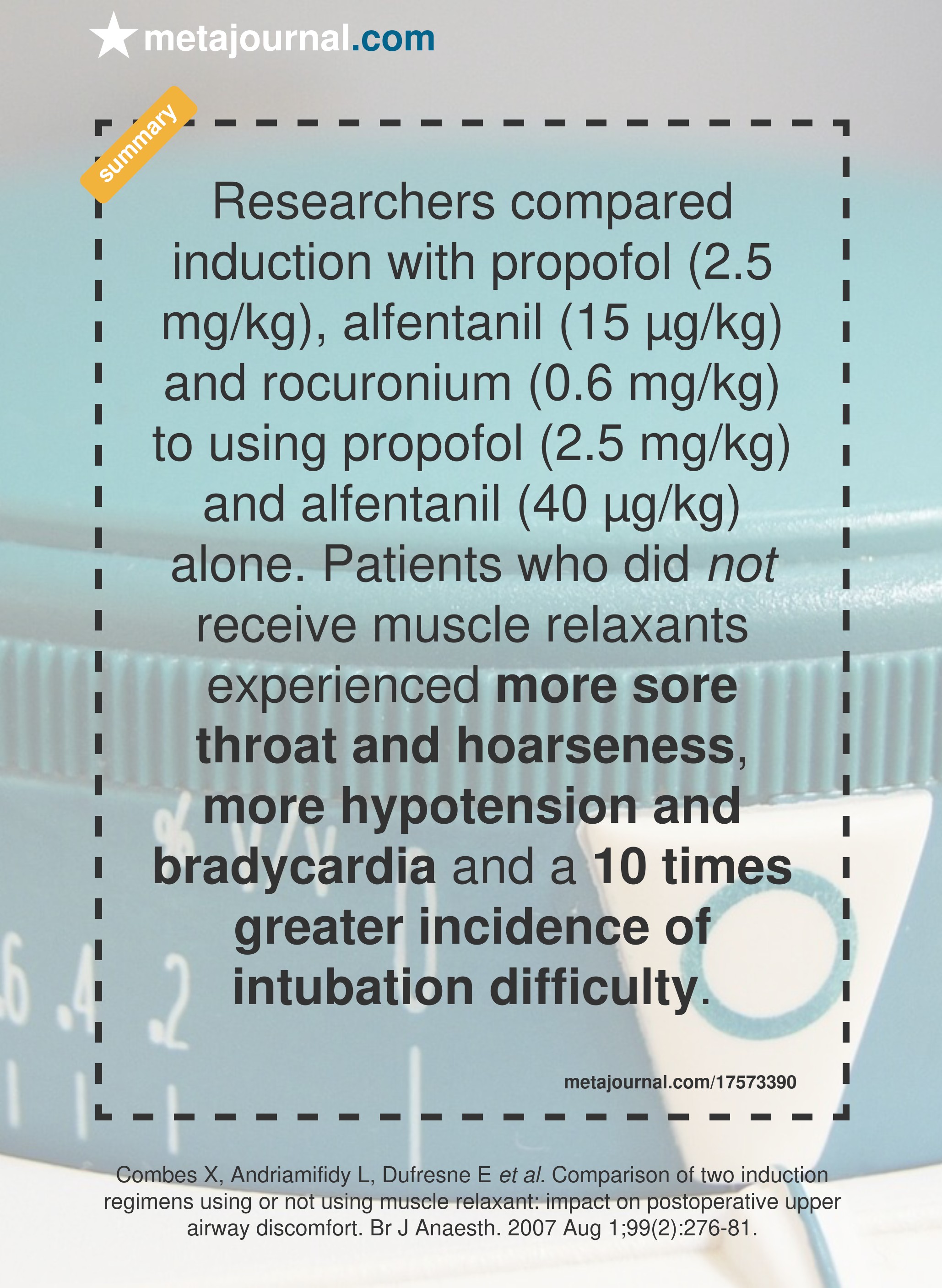 metajournal.com

summary

Researchers compared induction with propofol (2.5 mg/kg), alfentanil (15 μg/kg) and rocuronium (0.6 mg/kg) to using propofol (2.5 mg/kg) and alfentanil (40 μg/kg) alone. Patients who did not receive muscle relaxants experienced more sore throat and hoarseness, more hypotension and bradycardia and a 10 times greater incidence of intubation difficulty.

metajournal.com/17573390

Combes X, Andriamifidy L, Dufresne E et al. Comparison of two induction regimens using or not using muscle relaxant: impact on postoperative upper airway discomfort. Br J Anaesth. 2007 Aug 1;99(2):276-81.